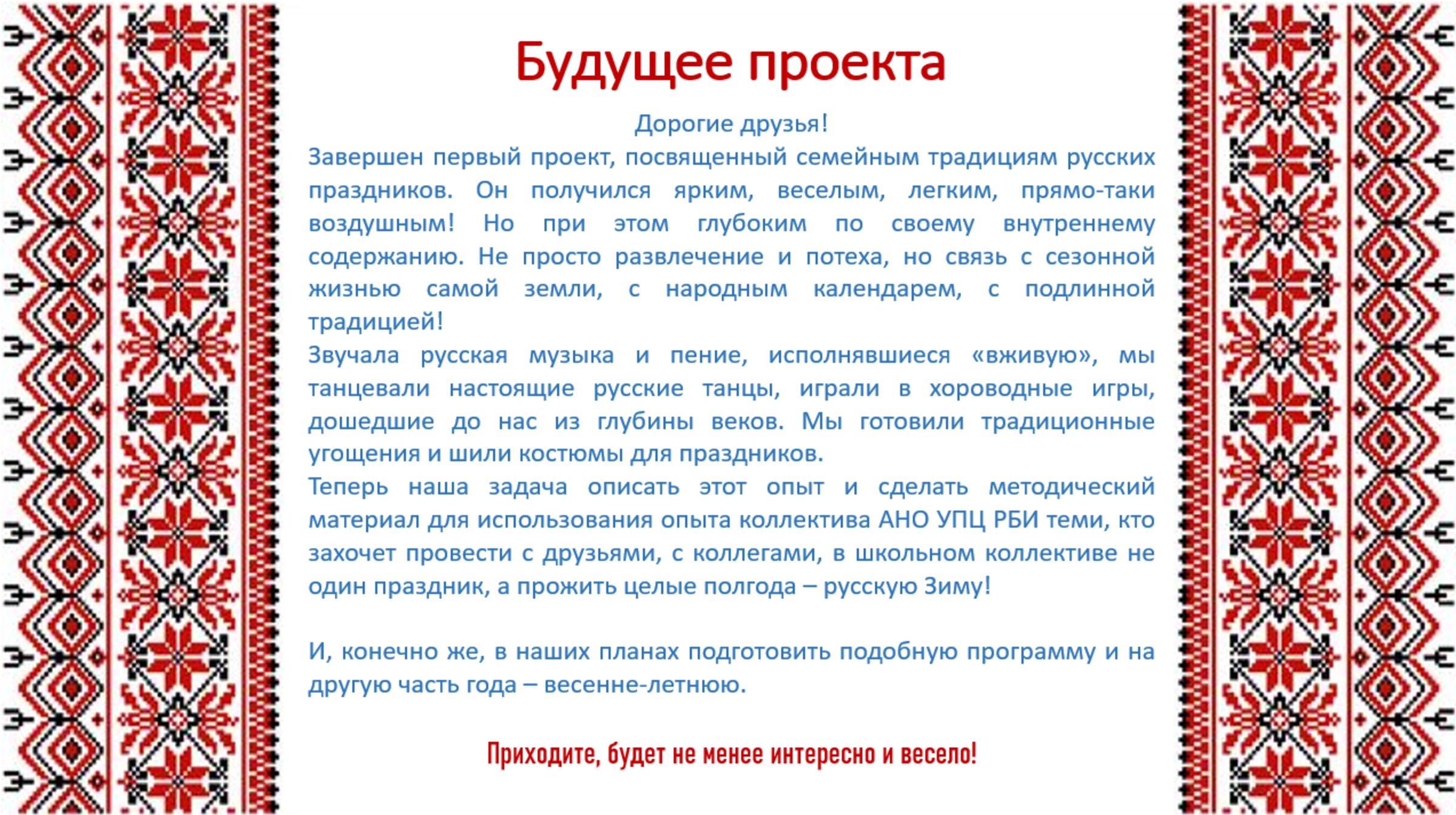 Будущее проекта

Дорогие друзья!

Завершен первый проект, посвященный семейным традициям русских праздников. Он получился ярким, веселым, легким, прямо-таки воздушным! Но при этом глубоким по своему внутреннему содержанию. Не просто развлечение и потеха, но связь с сезонной жизнью самой земли, с народным календарем, с подлинной традицией!

Звучала русская музыка и пение, исполнявшиеся «вживую», мы танцевали настоящие русские танцы, играли в хороводные игры, дошедшие до нас из глубины веков. Мы готовили традиционные угощения и шили костюмы для праздников.

Теперь наша задача описать этот опыт и сделать методический материал для использования опыта коллектива АНО УПЦ РБИ теми, кто захочет провести с друзьями, с коллегами, в школьном коллективе не один праздник, а прожить целые полгода – русскую Зиму!

И, конечно же, в наших планах подготовить подобную программу и на другую часть года – весенне-летнюю.

Приходите, будет не менее интересно и весело!